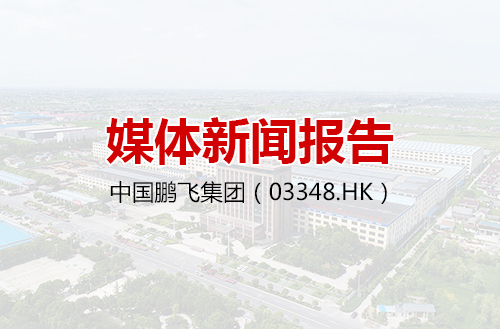 媒体新闻报告

中国鹏飞集团（03348.HK）